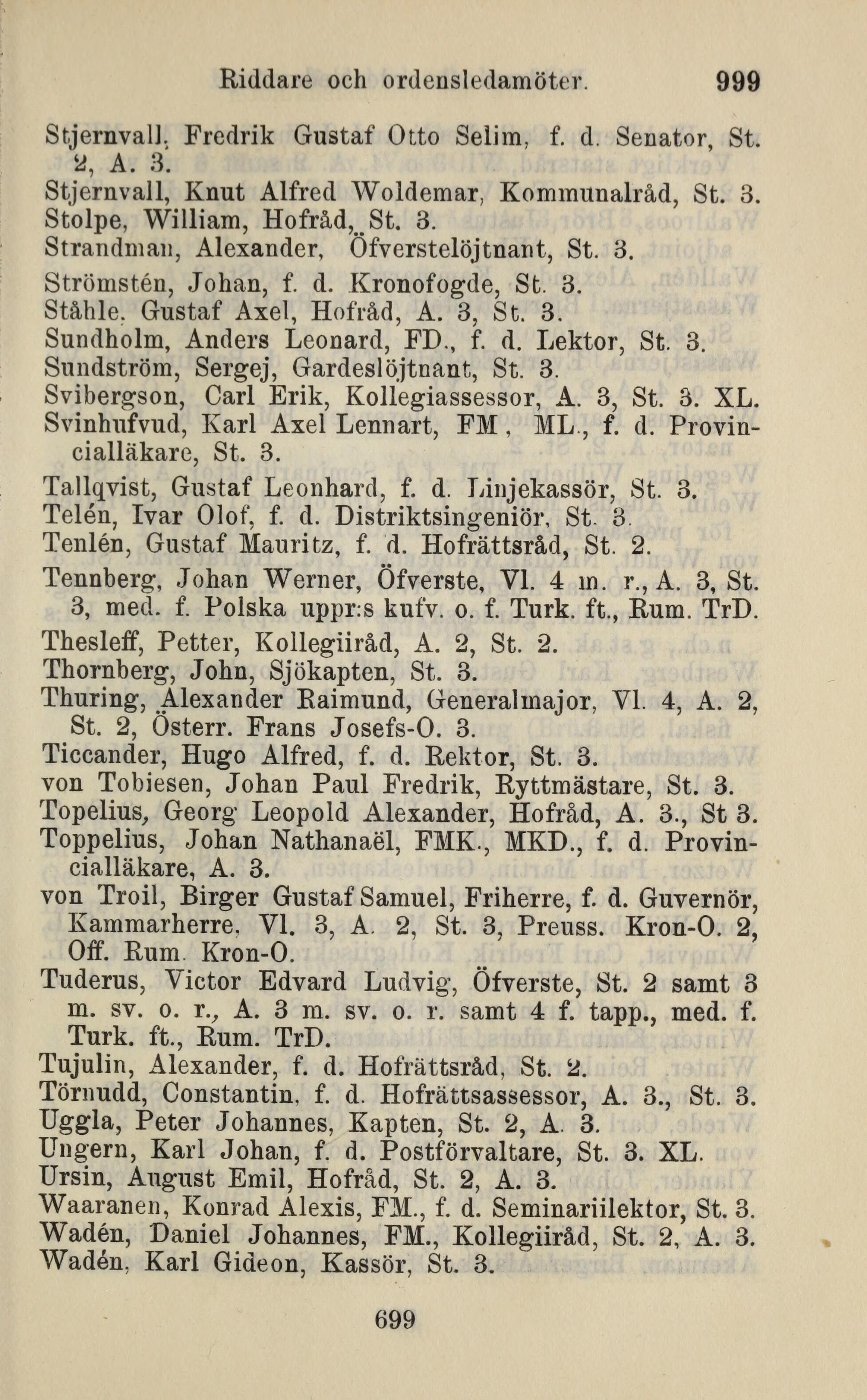 Riddare och ordensledamöter. 999

Stjernvall, Fredrik Gustaf Otto Selim, f. d. Senator, St. 2, A. 3.
Stjernvall, Knut Alfred Woldemar, Kommunalråd, St. 3.
Stolpe, William, Hofråd, St. 3.
Strandman, Alexander, Öfverstelöjtnant, St. 3.
Strömstén, Johan, f. d. Kronofogde, St. 3.
Ståhle, Gustaf Axel, Hofråd, A. 3, St. 3.
Sundholm, Anders Leonard, FD., f. d. Lektor, St. 3.
Sundström, Sergej, Gardeslöjtnant, St. 3.
Svibergson, Carl Erik, Kollegiassessor, A. 3, St. 3. XL.
Svinhufvud, Karl Axel Lennart, FM., ML., f. d. Provincialläkare, St. 3.
Tallqvist, Gustaf Leonhard, f. d. Linjekassör, St. 3.
Telén, Ivar Olof, f. d. Distriktsingeniör, St. 3.
Tenlén, Gustaf Mauritz, f. d. Hofrättsråd, St. 2.
Tennberg, Johan Werner, Öfverste, Vl. 4 m. r., A. 3, St. 3, med. f. Polska uppr:s kufv. o. f. Turk. ft., Rum. TrD.
Thesleff, Petter, Kollegiiråd, A. 2, St. 2.
Thornberg, John, Sjökapten, St. 3.
Thuring, Alexander Raimund, Generalmajor, Vl. 4, A. 2, St. 2, Österr. Frans Josefs-O. 3.
Ticcander, Hugo Alfred, f. d. Rektor, St. 3.
von Tobiesen, Johan Paul Fredrik, Ryttmästare, St. 3.
Topelius, Georg Leopold Alexander, Hofråd, A. 3., St 3.
Toppelius, Johan Nathanaël, FMK., MKD., f. d. Provincialläkare, A. 3.
von Troil, Birger Gustaf Samuel, Friherre, f. d. Guvernör, Kammarherre, Vl. 3, A. 2, St. 3, Preuss. Kron-O. 2, Off. Rum. Kron-O.
Tuderus, Victor Edvard Ludvig, Öfverste, St. 2 samt 3 m. sv. o. r., A. 3 m. sv. o. r. samt 4 f. tapp., med. f. Turk. ft., Rum. TrD.
Tujulin, Alexander, f. d. Hofrättsråd, St. 2.
Törnudd, Constantin, f. d. Hofrättsassessor, A. 3., St. 3.
Uggla, Peter Johannes, Kapten, St. 2, A. 3.
Ungern, Karl Johan, f. d. Postförvaltare, St. 3. XL.
Ursin, August Emil, Hofråd, St. 2, A. 3.
Waaranen, Konrad Alexis, FM., f. d. Seminariilektor, St. 3.
Wadén, Daniel Johannes, FM., Kollegiiråd, St. 2, A. 3.
Wadén, Karl Gideon, Kassör, St. 3.

699